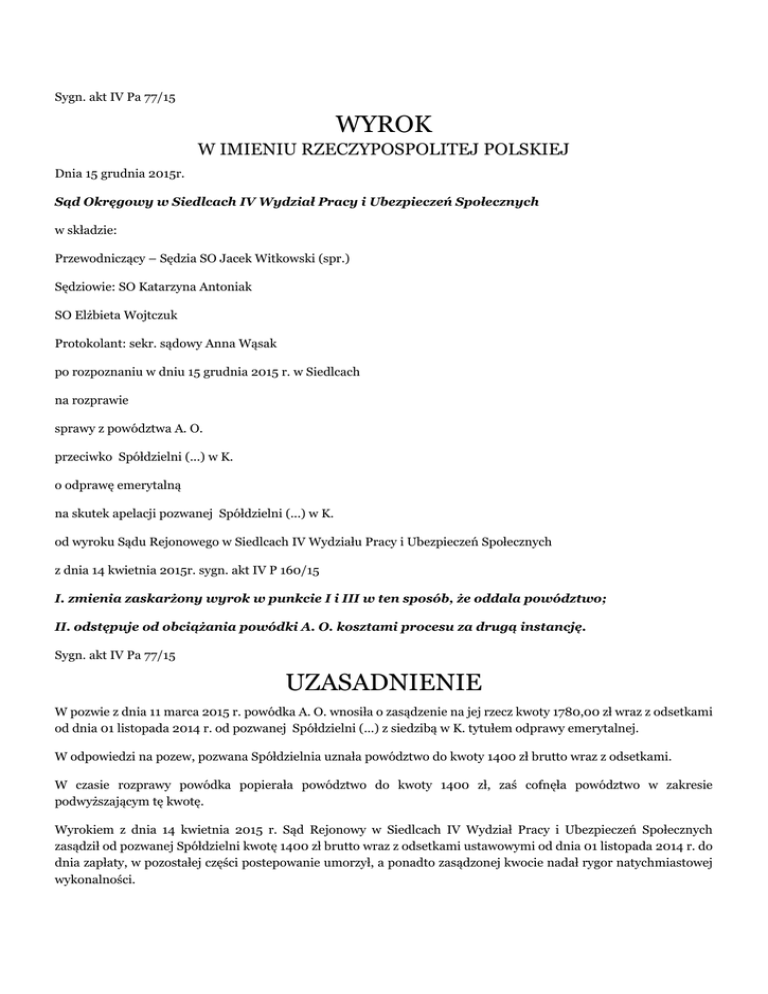 Sygn. akt IV Pa 77/15

WYROK

W IMIENIU RZECZYPOSPOLITEJ POLSKIEJ

Dnia 15 grudnia 2015r.

Sąd Okręgowy w Siedlcach IV Wydział Pracy i Ubezpieczeń Społecznych

w składzie:

Przewodniczący – Sędzia SO Jacek Witkowski (spr.)

Sędziowie: SO Katarzyna Antoniak

SO Elżbieta Wojtczuk

Protokolant: sekr. sądowy Anna Wąsak

po rozpoznaniu w dniu 15 grudnia 2015 r. w Siedlcach

na rozprawie

sprawy z powództwa A. O.

przeciwko Spółdzielni (...) w K.

o odprawę emerytalną

na skutek apelacji pozwanej Spółdzielni (...) w K.

od wyroku Sądu Rejonowego w Siedlcach IV Wydziału Pracy i Ubezpieczeń Społecznych

z dnia 14 kwietnia 2015r. sygn. akt IV P 160/15

I. zmienia zaskarżony wyrok w punkcie I i III w ten sposób, że oddala powództwo;

II. odstępuje od obciążania powódki A. O. kosztami procesu za drugą instancję.

Sygn. akt IV Pa 77/15

UZASADNIENIE

W pozwie z dnia 11 marca 2015 r. powódka A. O. wnosiła o zasądzenie na jej rzecz kwoty 1780,00 zł wraz z odsetkami od dnia 01 listopada 2014 r. od pozwanej Spółdzielni (...) z siedzibą w K. tytułem odprawy emerytalnej.

W odpowiedzi na pozew, pozwana Spółdzielnia uznała powództwo do kwoty 1400 zł brutto wraz z odsetkami.

W czasie rozprawy powódka popierała powództwo do kwoty 1400 zł, zaś cofnęła powództwo w zakresie podwyższającym tę kwotę.

Wyrokiem z dnia 14 kwietnia 2015 r. Sąd Rejonowy w Siedlcach IV Wydział Pracy i Ubezpieczeń Społecznych zasądził od pozwanej Spółdzielni kwotę 1400 zł brutto wraz z odsetkami ustawowymi od dnia 01 listopada 2014 r. do dnia zapłaty, w pozostałej części postepowanie umorzył, a ponadto zasądzonej kwocie nadał rygor natychmiastowej wykonalności.